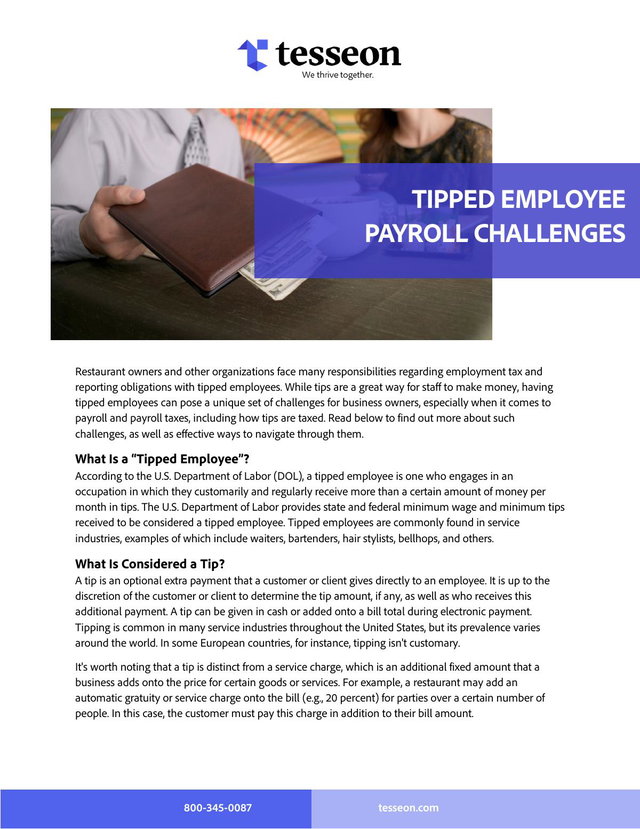 tesseon
We thrive together.

TIPPED EMPLOYEE PAYROLL CHALLENGES

Restaurant owners and other organizations face many responsibilities regarding employment tax and reporting obligations with tipped employees. While tips are a great way for staff to make money, having tipped employees can pose a unique set of challenges for business owners, especially when it comes to payroll and payroll taxes, including how tips are taxed. Read below to find out more about such challenges, as well as effective ways to navigate through them.

What Is a "Tipped Employee"?
According to the U.S. Department of Labor (DOL), a tipped employee is one who engages in an occupation in which they customarily and regularly receive more than a certain amount of money per month in tips. The U.S. Department of Labor provides state and federal minimum wage and minimum tips received to be considered a tipped employee. Tipped employees are commonly found in service industries, examples of which include waiters, bartenders, hair stylists, bellhops, and others.

What Is Considered a Tip?
A tip is an optional extra payment that a customer or client gives directly to an employee. It is up to the discretion of the customer or client to determine the tip amount, if any, as well as who receives this additional payment. A tip can be given in cash or added onto a bill total during electronic payment. Tipping is common in many service industries throughout the United States, but its prevalence varies around the world. In some European countries, for instance, tipping isn't customary.

It's worth noting that a tip is distinct from a service charge, which is an additional fixed amount that a business adds onto the price for certain goods or services. For example, a restaurant may add an automatic gratuity or service charge onto the bill (e.g., 20 percent) for parties over a certain number of people. In this case, the customer must pay this charge in addition to their bill amount.

800-345-0087
tesseon.com